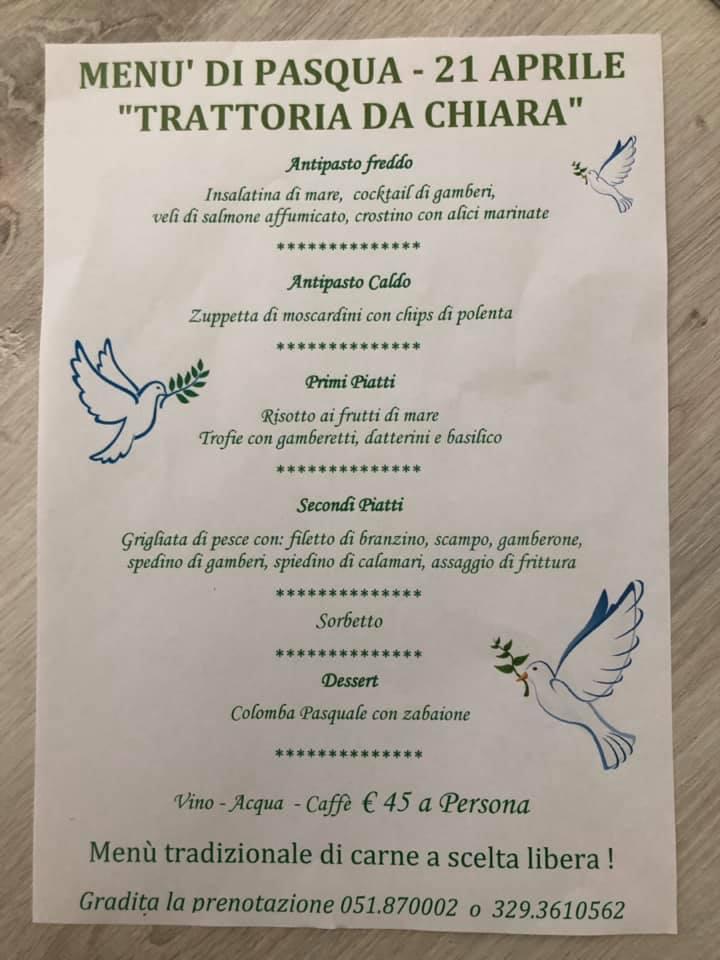 MENU' DI PASQUA - 21 APRILE
"TRATTORIA DA CHIARA"

Antipasto freddo

Insalatina di mare, cocktail di gamberi, veli di salmone affumicato, crostino con alici marinate

**************

Antipasto Caldo

Zuppetta di moscardini con chips di polenta

**************

Primi Piatti

Risotto ai frutti di mare
Trofie con gamberetti, datterini e basilico

**************

Secondi Piatti

Grigliata di pesce con: filetto di branzino, scampo, gamberone, spedino di gamberi, spiedino di calamari, assaggio di frittura

**************

Sorbetto

**************

Dessert

Colomba Pasquale con zabaione

**************

Vino - Acqua - Caffè € 45 a Persona

Menù tradizionale di carne a scelta libera !

Gradita la prenotazione 051.870002 o 329.3610562